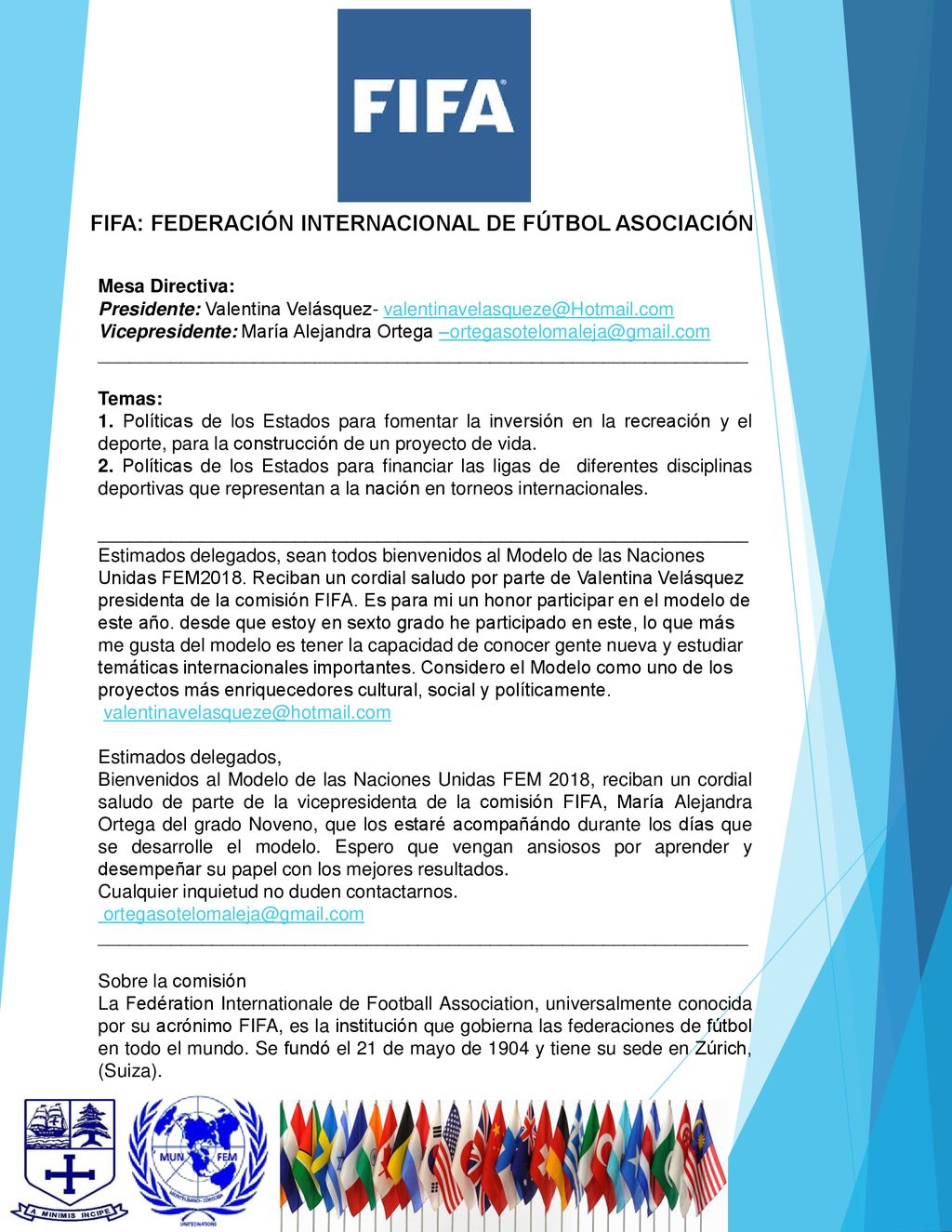 FIFA

FIFA: FEDERACIÓN INTERNACIONAL DE FÚTBOL ASOCIACIÓN

Mesa Directiva:
Presidente: Valentina Velásquez- valentinavelasqueze@Hotmail.com
Vicepresidente: María Alejandra Ortega –ortegasotelomaleja@gmail.com

Temas:
1. Políticas de los Estados para fomentar la inversión en la recreación y el deporte, para la construcción de un proyecto de vida.
2. Políticas de los Estados para financiar las ligas de diferentes disciplinas deportivas que representan a la nación en torneos internacionales.

Estimados delegados, sean todos bienvenidos al Modelo de las Naciones Unidas FEM2018. Reciban un cordial saludo por parte de Valentina Velásquez presidenta de la comisión FIFA. Es para mi un honor participar en el modelo de este año. desde que estoy en sexto grado he participado en este, lo que más me gusta del modelo es tener la capacidad de conocer gente nueva y estudiar temáticas internacionales importantes. Considero el Modelo como uno de los proyectos más enriquecedores cultural, social y políticamente.
valentinavelasqueze@hotmail.com

Estimados delegados,
Bienvenidos al Modelo de las Naciones Unidas FEM 2018, reciban un cordial saludo de parte de la vicepresidenta de la comisión FIFA, María Alejandra Ortega del grado Noveno, que los estaré acompañándo durante los días que se desarrolle el modelo. Espero que vengan ansiosos por aprender y desempeñar su papel con los mejores resultados.
Cualquier inquietud no duden contactarnos.
ortegasotelomaleja@gmail.com

Sobre la comisión
La Fedération Internationale de Football Association, universalmente conocida por su acrónimo FIFA, es la institución que gobierna las federaciones de fútbol en todo el mundo. Se fundó el 21 de mayo de 1904 y tiene su sede en Zúrich, (Suiza).

A MINIMIS INCIPE
MUN FEM